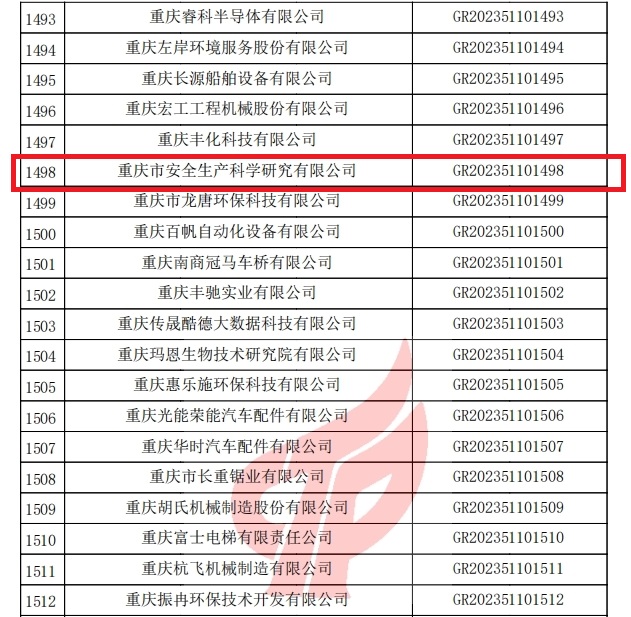 | 1493 | 重庆睿科半导体有限公司 | GR202351101493 |
|---|---|---|
| 1494 | 重庆左岸环境服务股份有限公司 | GR202351101494 |
| 1495 | 重庆长源船舶设备有限公司 | GR202351101495 |
| 1496 | 重庆宏工工程机械股份有限公司 | GR202351101496 |
| 1497 | 重庆丰化科技有限公司 | GR202351101497 |
| 1498 | 重庆市安全生产科学研究有限公司 | GR202351101498 |
| 1499 | 重庆市龙唐环保科技有限公司 | GR202351101499 |
| 1500 | 重庆百帆自动化设备有限公司 | GR202351101500 |
| 1501 | 重庆南商冠马车桥有限公司 | GR202351101501 |
| 1502 | 重庆丰驰实业有限公司 | GR202351101502 |
| 1503 | 重庆传晟酷德大数据科技有限公司 | GR202351101503 |
| 1504 | 重庆玛恩生物技术研究院有限公司 | GR202351101504 |
| 1505 | 重庆惠乐施环保科技有限公司 | GR202351101505 |
| 1506 | 重庆光能荣能汽车配件有限公司 | GR202351101506 |
| 1507 | 重庆华时汽车配件有限公司 | GR202351101507 |
| 1508 | 重庆市长重锯业有限公司 | GR202351101508 |
| 1509 | 重庆胡氏机械制造股份有限公司 | GR202351101509 |
| 1510 | 重庆富士电梯有限责任公司 | GR202351101510 |
| 1511 | 重庆杭飞机械制造有限公司 | GR202351101511 |
| 1512 | 重庆振冉环保技术开发有限公司 | GR202351101512 |